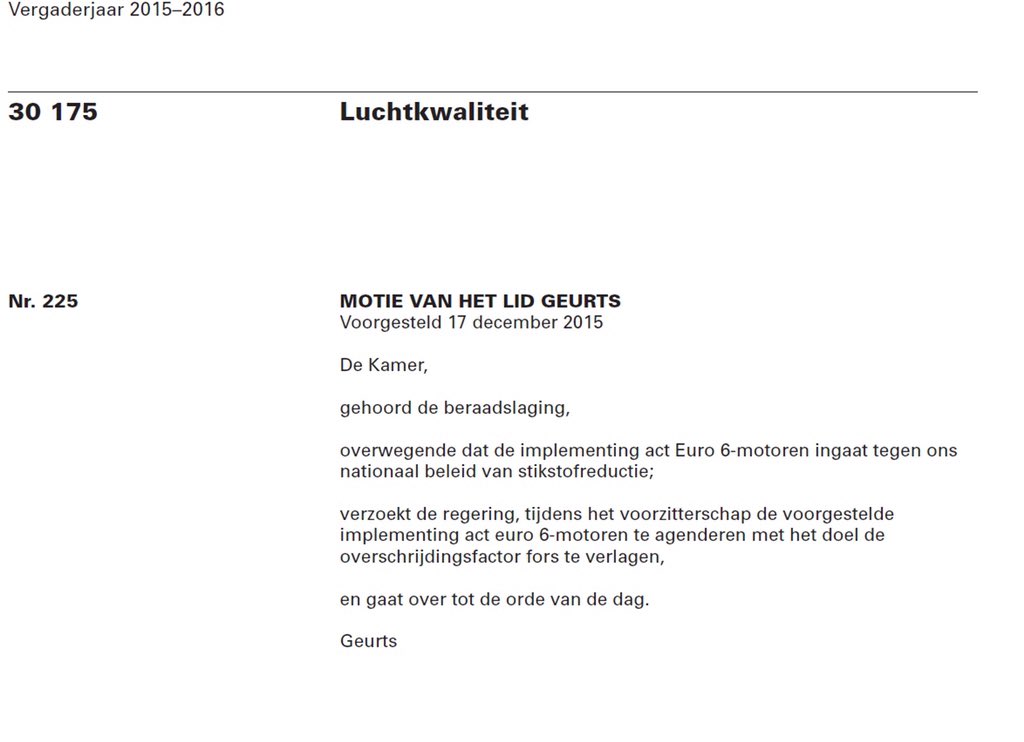 Vergaderjaar 2015–2016

30 175 Luchtkwaliteit

Nr. 225 MOTIE VAN HET LID GEURTS
Voorgesteld 17 december 2015

De Kamer,

gehoord de beraadslaging,

overwegende dat de implementing act Euro 6-motoren ingaat tegen ons nationaal beleid van stikstofreductie;

verzoekt de regering, tijdens het voorzitterschap de voorgestelde implementing act euro 6-motoren te agenderen met het doel de overschrijdingsfactor fors te verlagen,

en gaat over tot de orde van de dag.

Geurts